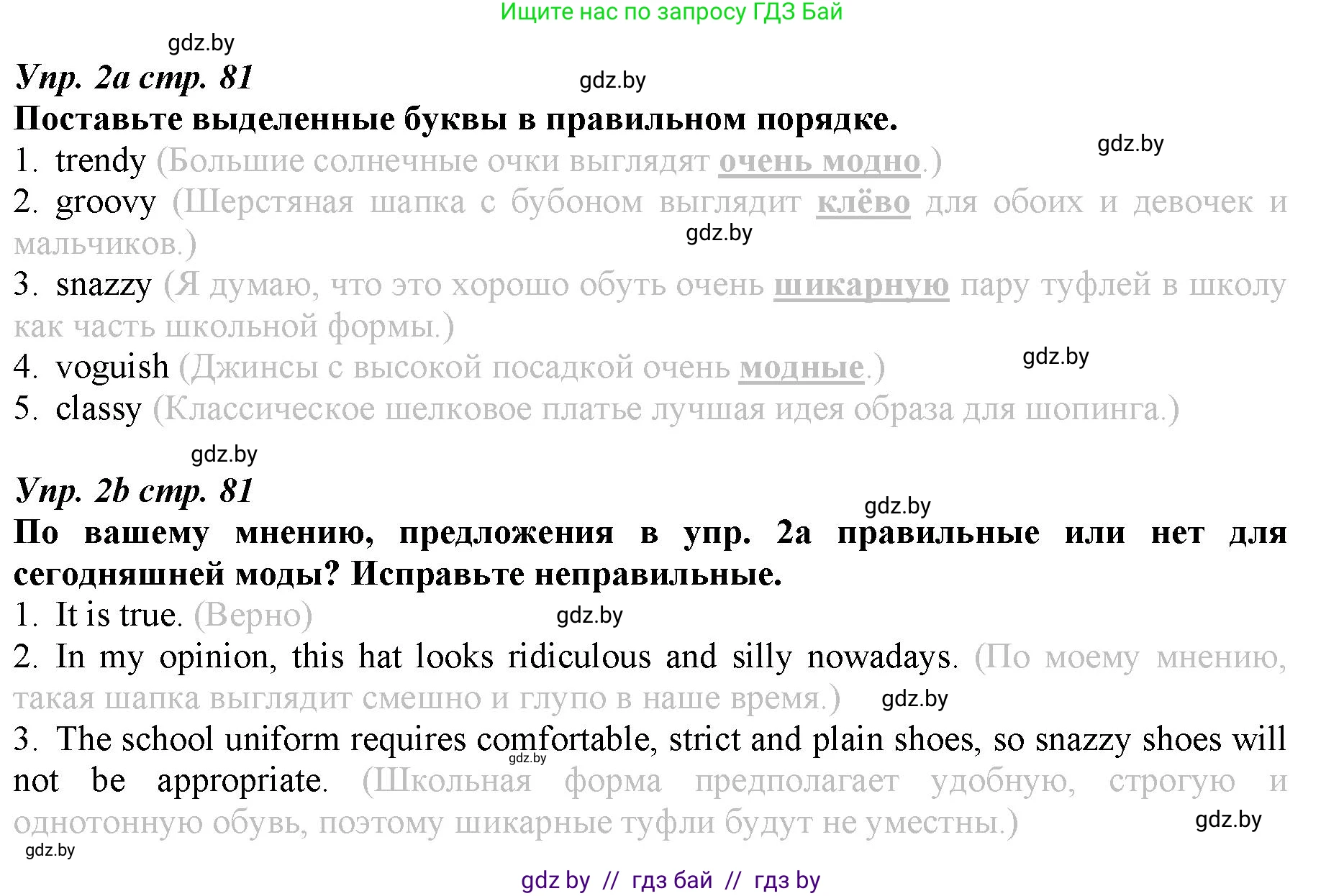 Ищите нас по запросу ГДЗ Бай

gdz.by

Упр. 2a стр. 81

gdz.by

Поставьте выделенные буквы в правильном порядке.

gdz.by

1. trendy (Большие солнечные очки выглядят очень модно.)

2. groovy (Шерстяная шапка с бубоном выглядит клёво для обоих и девочек и мальчиков.)

gdz.by

3. snazzy (Я думаю, что это хорошо обуть очень шикарную пару туфлей в школу как часть школьной формы.)

4. voguish (Джинсы с высокой посадкой очень модные.)

gdz.by

5. classy (Классическое шелковое платье лучшая идея образа для шопинга.)

gdz.by

Упр. 2b стр. 81

gdz.by

По вашему мнению, предложения в упр. 2a правильные или нет для сегодняшней моды? Исправьте неправильные.

1. It is true. (Верно)

gdz.by

2. In my opinion, this hat looks ridiculous and silly nowadays. (По моему мнению, такая шапка выглядит смешно и глупо в наше время.)

gdz.by

3. The school uniform requires comfortable, strict and plain shoes, so snazzy shoes will not be appropriate. (Школьная форма предполагает удобную, строгую и однотонную обувь, поэтому шикарные туфли будут не уместны.)

gdz.by

gdz.by

gdz.by

gdz by // гдз бай // гдз by